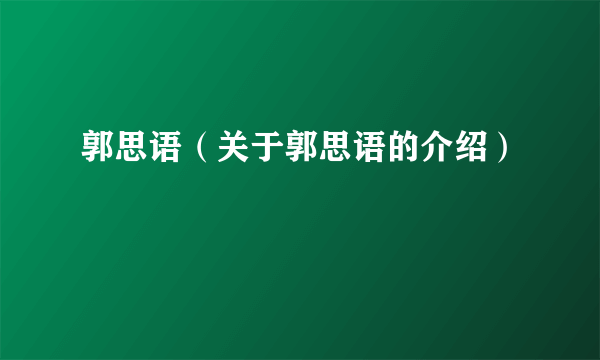 郭思语（关于郭思语的介绍）